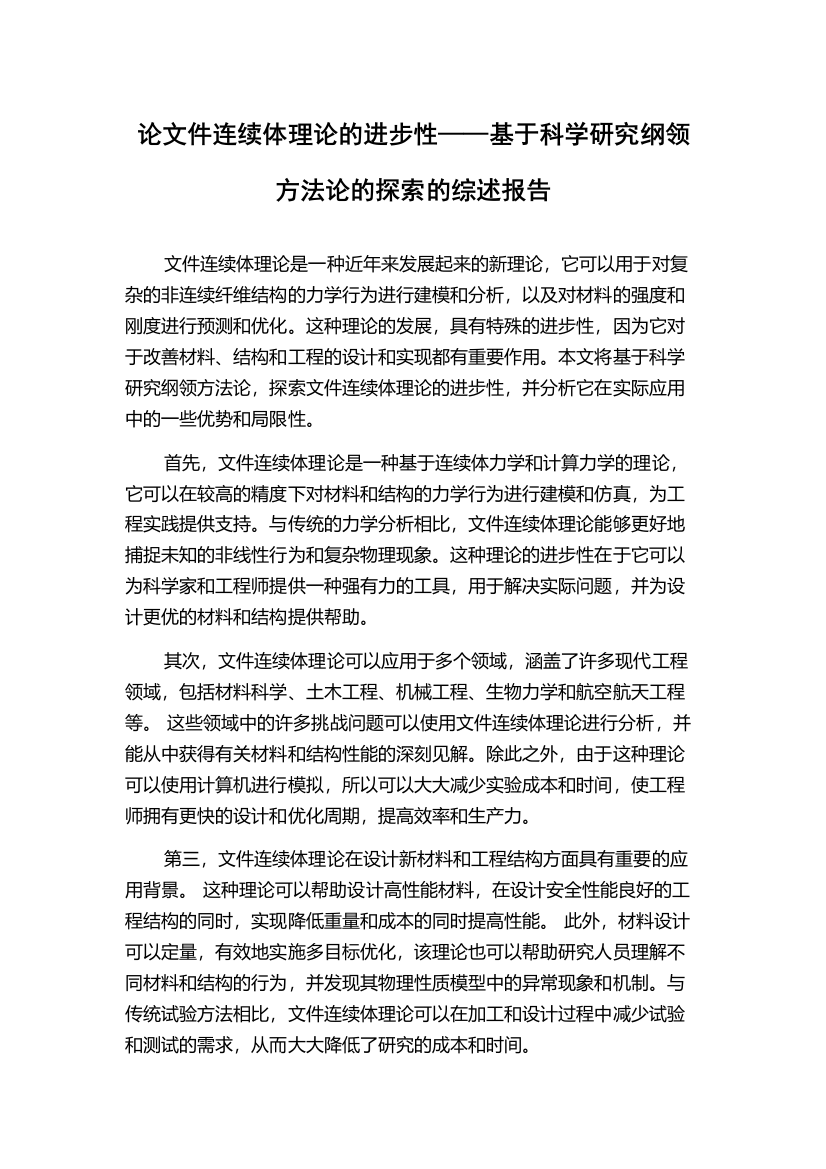 论文件连续体理论的进步性——基于科学研究纲领方法论的探索的综述报告

文件连续体理论是一种近年来发展起来的新理论，它可以用于对复杂的非连续纤维结构的力学行为进行建模和分析，以及对材料的强度和刚度进行预测和优化。这种理论的发展，具有特殊的进步性，因为它对于改善材料、结构和工程的设计和实现都有重要作用。本文将基于科学研究纲领方法论，探索文件连续体理论的进步性，并分析它在实际应用中的一些优势和局限性。

首先，文件连续体理论是一种基于连续体力学和计算力学的理论，它可以在较高的精度下对材料和结构的力学行为进行建模和仿真，为工程实践提供支持。与传统的力学分析相比，文件连续体理论能够更好地捕捉未知的非线性行为和复杂物理现象。这种理论的进步性在于它可以为科学家和工程师提供一种强有力的工具，用于解决实际问题，并为设计更优的材料和结构提供帮助。

其次，文件连续体理论可以应用于多个领域，涵盖了许多现代工程领域，包括材料科学、土木工程、机械工程、生物力学和航空航天工程等。 这些领域中的许多挑战问题可以使用文件连续体理论进行分析，并能从中获得有关材料和结构性能的深刻见解。除此之外，由于这种理论可以使用计算机进行模拟，所以可以大大减少实验成本和时间，使工程师拥有更快的设计和优化周期，提高效率和生产力。

第三，文件连续体理论在设计新材料和工程结构方面具有重要的应用背景。 这种理论可以帮助设计高性能材料，在设计安全性能良好的工程结构的同时，实现降低重量和成本的同时提高性能。 此外，材料设计可以定量，有效地实施多目标优化，该理论也可以帮助研究人员理解不同材料和结构的行为，并发现其物理性质模型中的异常现象和机制。与传统试验方法相比，文件连续体理论可以在加工和设计过程中减少试验和测试的需求，从而大大降低了研究的成本和时间。